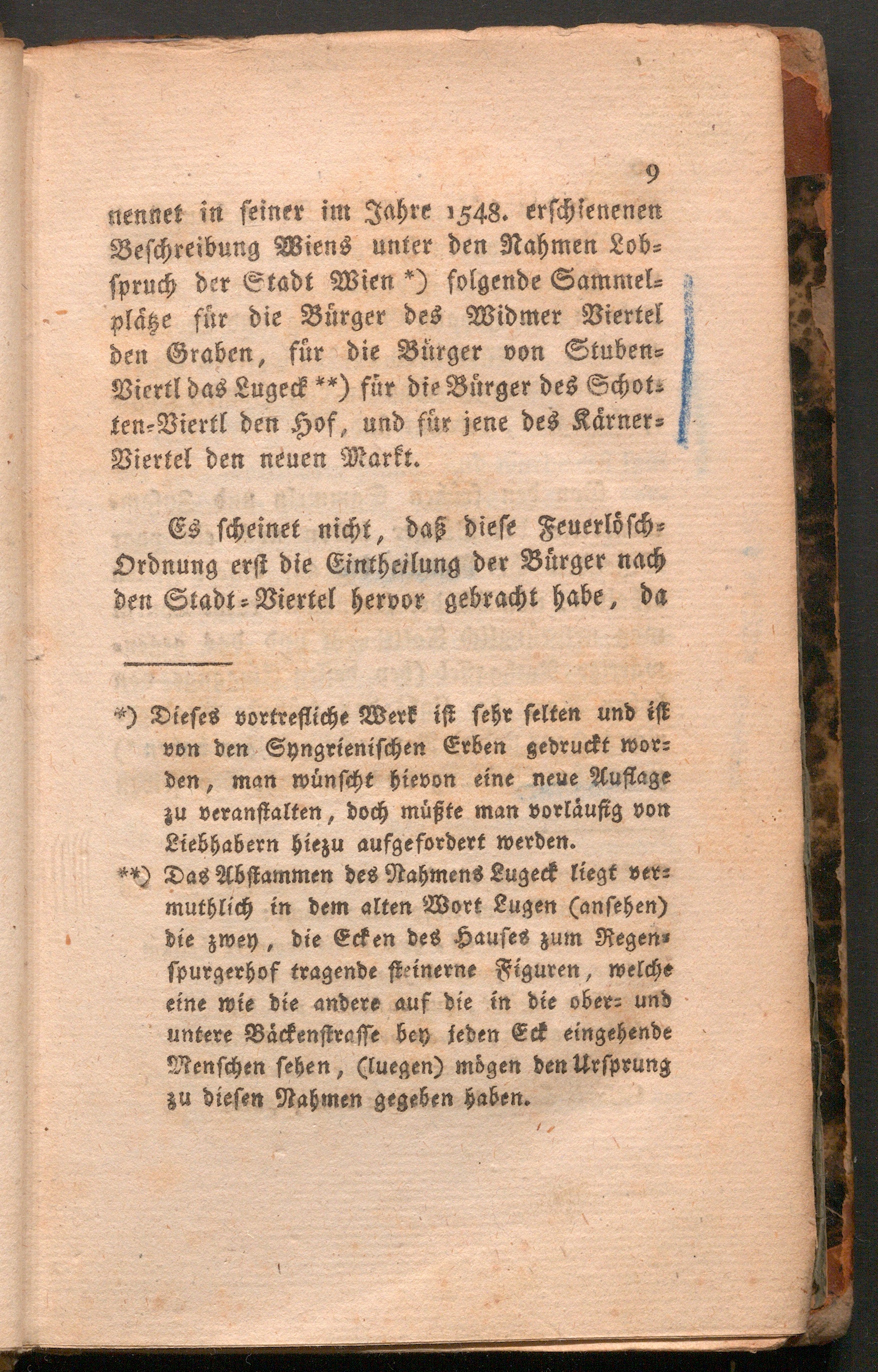 9

nennet in seiner im Jahre 1548. erschienenen Beschreibung Wiens unter den Nahmen Lobspruch der Stadt Wien *) folgende Sammelplätze für die Bürger des Widmer Viertel den Graben, für die Bürger von Stuben-Viertl das Lugeck **) für die Bürger des Schotten-Viertl den Hof, und für jene des Kärner-Viertel den neuen Markt.

Es scheinet nicht, daß diese Feuerlösch-Ordnung erst die Eintheilung der Bürger nach den Stadt-Viertel hervor gebracht habe, da

*) Dieses vortrefliche Werk ist sehr selten und ist von den Syngrienischen Erben gedruckt worden, man wünscht hievon eine neue Auflage zu veranstalten, doch müßte man vorläufig von Liebhabern hiezu aufgefordert werden.

**) Das Abstammen des Nahmens Lugeck liegt vermuthlich in dem alten Wort Lugen (ansehen) die zwey, die Ecken des Hauses zum Regenspurgerhof tragende steinerne Figuren, welche eine wie die andere auf die in die ober- und untere Bäckenstrasse bey jeden Eck eingehende Menschen sehen, (luegen) mögen den Ursprung zu diesen Nahmen gegeben haben.